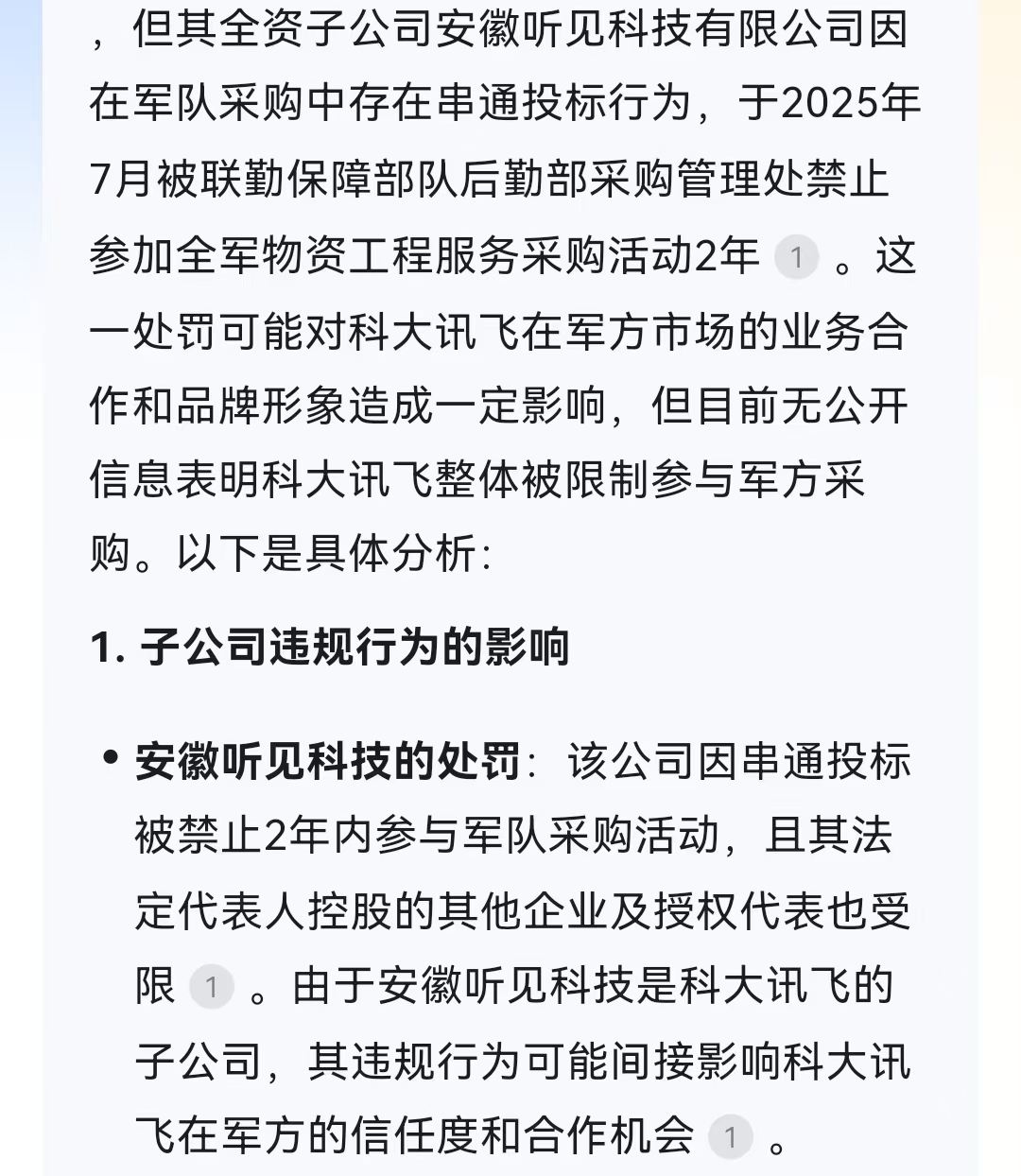 ，但其全资子公司安徽听见科技有限公司因在军队采购中存在串通投标行为，于2025年7月被联勤保障部队后勤部采购管理处禁止参加全军物资工程服务采购活动2年 1 。这一处罚可能对科大讯飞在军方市场的业务合作和品牌形象造成一定影响，但目前无公开信息表明科大讯飞整体被限制参与军方采购。以下是具体分析：

1. 子公司违规行为的影响

• 安徽听见科技的处罚：该公司因串通投标被禁止2年内参与军队采购活动，且其法定代表人控股的其他企业及授权代表也受限 1 。由于安徽听见科技是科大讯飞的子公司，其违规行为可能间接影响科大讯飞在军方的信任度和合作机会 1 。